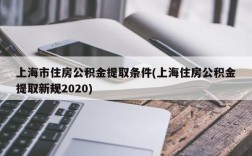 上海市住房公积金提取条件(上海住房公积金提取新规2020)